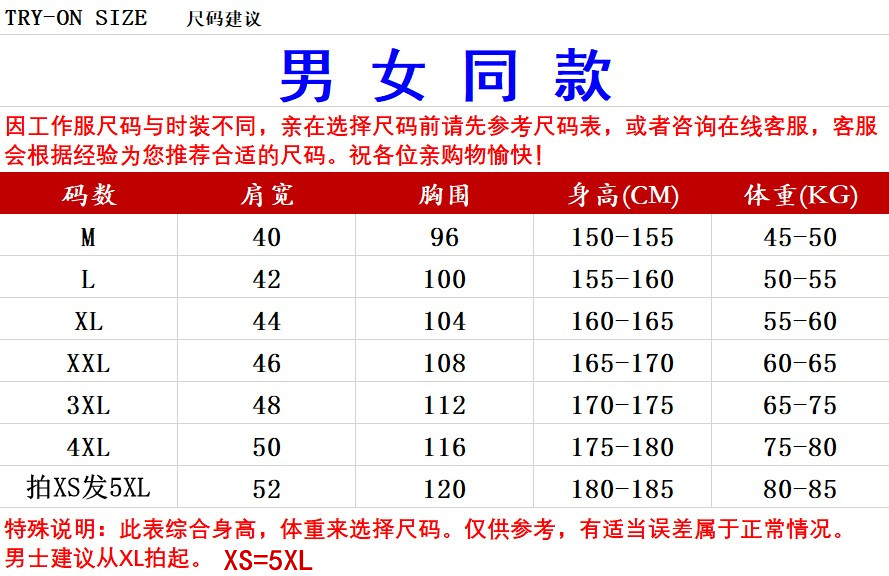 TRY-ON SIZE 尺码建议

男女同款

因工作服尺码与时装不同，亲在选择尺码前请先参考尺码表，或者咨询在线客服，客服会根据经验为您推荐合适的尺码。祝各位亲购物愉快！

| 码数 | 肩宽 | 胸围 | 身高(CM) | 体重(KG) |
|---|---|---|---|---|
| M | 40 | 96 | 150-155 | 45-50 |
| L | 42 | 100 | 155-160 | 50-55 |
| XL | 44 | 104 | 160-165 | 55-60 |
| XXL | 46 | 108 | 165-170 | 60-65 |
| 3XL | 48 | 112 | 170-175 | 65-75 |
| 4XL | 50 | 116 | 175-180 | 75-80 |
| 拍XS发5XL | 52 | 120 | 180-185 | 80-85 |

特殊说明：此表综合身高，体重来选择尺码。仅供参考，有适当误差属于正常情况。

男士建议从XL拍起。 XS=5XL